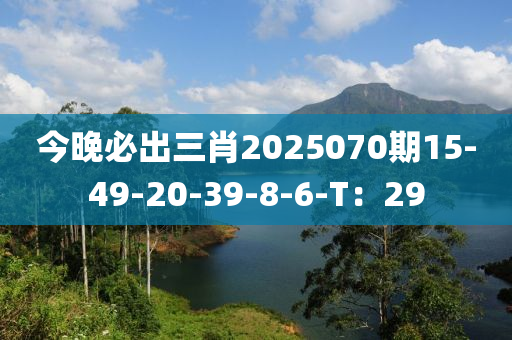 今晚必出三肖2025070期15-49-20-39-8-6-T：29